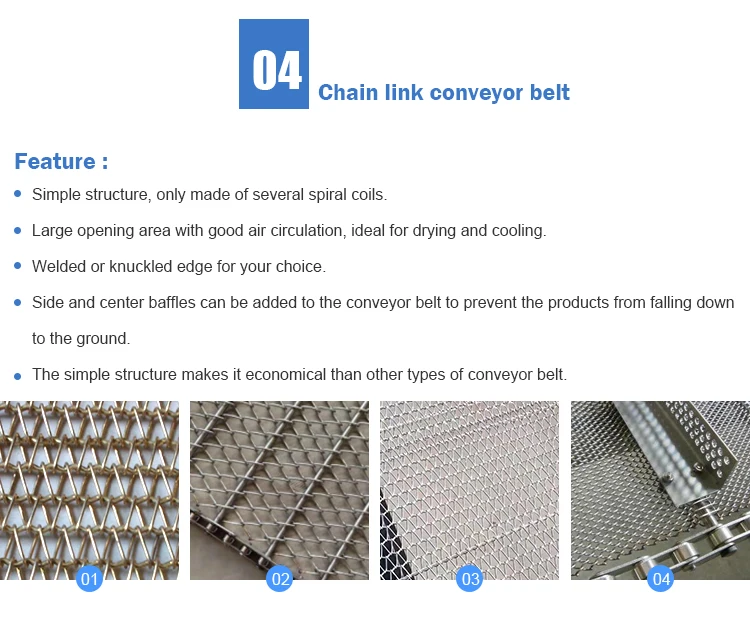 04

Chain link conveyor belt

Feature :

• Simple structure, only made of several spiral coils.

• Large opening area with good air circulation, ideal for drying and cooling.

• Welded or knuckled edge for your choice.

• Side and center baffles can be added to the conveyor belt to prevent the products from falling down to the ground.

• The simple structure makes it economical than other types of conveyor belt.

01

02

03

04